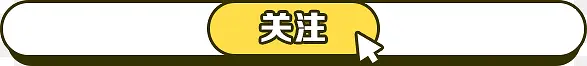 关注